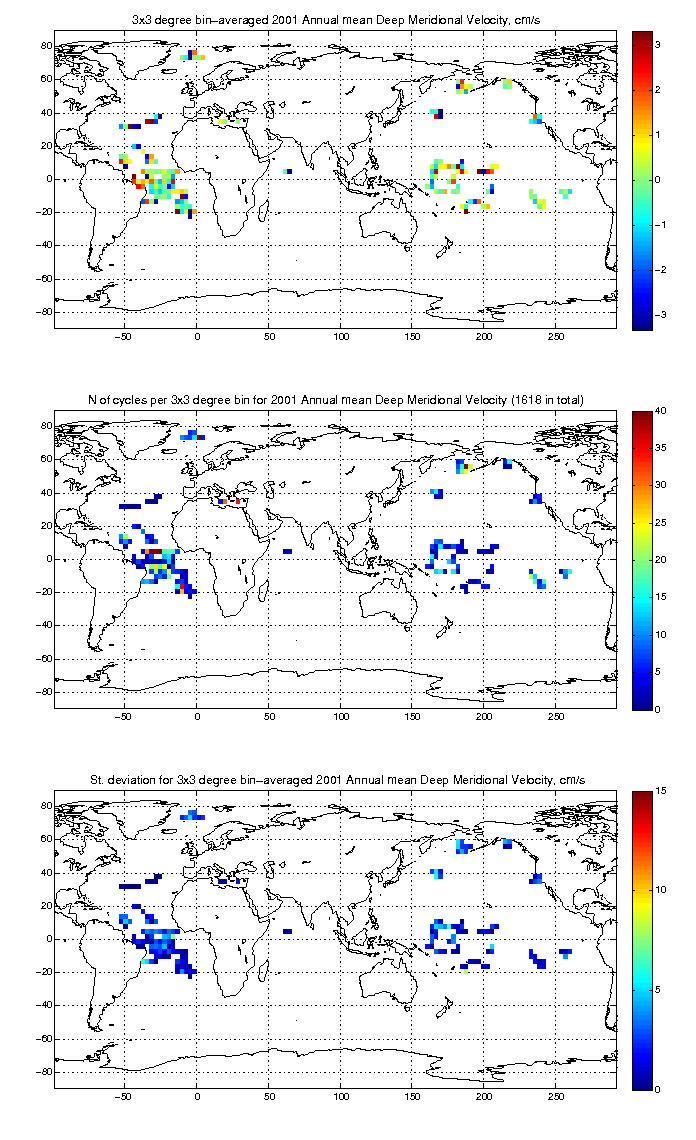 3x3 degree bin–averaged 2001 Annual mean Deep Meridional Velocity, cm/s

80
60
40
20
0
−20
−40
−60
−80

−50 0 50 100 150 200 250

3
2
1
0
−1
−2
−3

N of cycles per 3x3 degree bin for 2001 Annual mean Deep Meridional Velocity (1618 in total)

80
60
40
20
0
−20
−40
−60
−80

−50 0 50 100 150 200 250

40
35
30
25
20
15
10
5
0

St. deviation for 3x3 degree bin–averaged 2001 Annual mean Deep Meridional Velocity, cm/s

80
60
40
20
0
−20
−40
−60
−80

−50 0 50 100 150 200 250

15
10
5
0